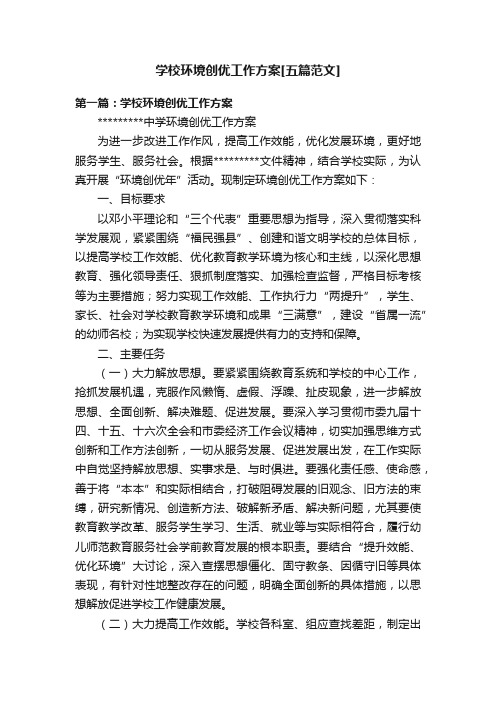 学校环境创优工作方案[五篇范文]

第一篇：学校环境创优工作方案

*********中学环境创优工作方案

为进一步改进工作作风，提高工作效能，优化发展环境，更好地服务学生、服务社会。根据*********文件精神，结合学校实际，为认真开展“环境创优年”活动。现制定环境创优工作方案如下：

一、目标要求

以邓小平理论和“三个代表”重要思想为指导，深入贯彻落实科学发展观，紧紧围绕“福民强县”、创建和谐文明学校的总体目标，以提高学校工作效能、优化教育教学环境为核心和主线，以深化思想教育、强化领导责任、狠抓制度落实、加强检查监督，严格目标考核等为主要措施；努力实现工作效能、工作执行力“两提升”，学生、家长、社会对学校教育教学环境和成果“三满意”，建设“省属一流”的幼师名校；为实现学校快速发展提供有力的支持和保障。

二、主要任务

（一）大力解放思想。要紧紧围绕教育系统和学校的中心工作，抢抓发展机遇，克服作风懒惰、虚假、浮躁、扯皮现象，进一步解放思想、全面创新、解决难题、促进发展。要深入学习贯彻市委九届十四、十五、十六次全会和市委经济工作会议精神，切实加强思维方式创新和工作方法创新，一切从服务发展、促进发展出发，在工作实际中自觉坚持解放思想、实事求是、与时俱进。要强化责任感、使命感，善于将“本本”和实际相结合，打破阻碍发展的旧观念、旧方法的束缚，研究新情况、创造新方法、破解新矛盾、解决新问题，尤其要使教育教学改革、服务学生学习、生活、就业等与实际相符合，履行幼儿师范教育服务社会学前教育发展的根本职责。要结合“提升效能、优化环境”大讨论，深入查摆思想僵化、固守教条、因循守旧等具体表现，有针对性地整改存在的问题，明确全面创新的具体措施，以思想解放促进学校工作健康发展。

（二）大力提高工作效能。学校各科室、组应查找差距，制定出